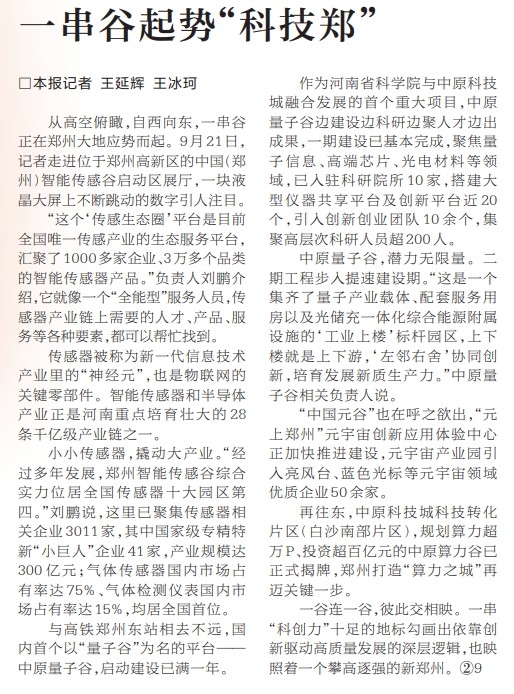 一串谷起势“科技郑”

□本报记者 王延辉 王冰珂

从高空俯瞰，自西向东，一串谷正在郑州大地应势而起。9月21日，记者走进位于郑州高新区的中国（郑州）智能传感谷启动区展厅，一块液晶大屏上不断跳动的数字引人注目。

“这个‘传感生态圈’平台是目前全国唯一传感产业的生态服务平台，汇聚了1000多家企业、3万多个品类的智能传感器产品。”负责人刘鹏介绍，它就像一个“全能型”服务人员，传感器产业链上需要的人才、产品、服务等各种要素，都可以帮忙找到。

传感器被称为新一代信息技术产业里的“神经元”，也是物联网的关键零部件。智能传感器和半导体产业正是河南重点培育壮大的28条千亿级产业链之一。

小小传感器，撬动大产业。“经过多年发展，郑州智能传感谷综合实力位居全国传感器十大园区第四。”刘鹏说，这里已聚集传感器相关企业3011家，其中国家级专精特新“小巨人”企业41家，产业规模达300亿元；气体传感器国内市场占有率达75%、气体检测仪表国内市场占有率达15%，均居全国首位。

与高铁郑州东站相去不远，国内首个以“量子谷”为名的平台——中原量子谷，启动建设已满一年。

作为河南省科学院与中原科技城融合发展的首个重大项目，中原量子谷边建设边科研边聚人才边出成果，一期建设已基本完成，聚焦量子信息、高端芯片、光电材料等领域，已入驻科研院所10家，搭建大型仪器共享平台及创新平台近20个，引入创新创业团队10余个，集聚高层次科研人员超200人。

中原量子谷，潜力无限量。二期工程步入提速建设期。“这是一个集齐了量子产业载体、配套服务用房以及光储充一体化综合能源附属设施的‘工业上楼’标杆园区，上下楼就是上下游，‘左邻右舍’协同创新，培育发展新质生产力。”中原量子谷相关负责人说。

“中国元谷”也在呼之欲出，“元上郑州”元宇宙创新应用体验中心正加快推进建设，元宇宙产业园引入亮风台、蓝色光标等元宇宙领域优质企业50余家。

再往东，中原科技城科技转化片区（白沙南部片区），规划算力超万P、投资超百亿元的中原算力谷已正式揭牌，郑州打造“算力之城”再迈关键一步。

一谷连一谷，彼此交相映。一串“科创力”十足的地标勾画出依靠创新驱动高质量发展的深层逻辑，也映照着一个攀高逐强的新郑州。②9